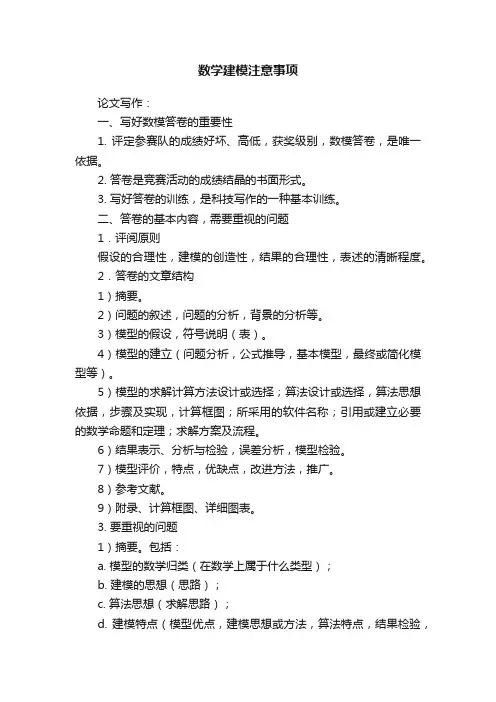 数学建模注意事项

论文写作：

一、写好数模答卷的重要性

1. 评定参赛队的成绩好坏、高低，获奖级别，数模答卷，是唯一依据。

2. 答卷是竞赛活动的成绩结晶的书面形式。

3. 写好答卷的训练，是科技写作的一种基本训练。

二、答卷的基本内容，需要重视的问题

1．评阅原则

假设的合理性，建模的创造性，结果的合理性，表述的清晰程度。

2．答卷的文章结构

1）摘要。

2）问题的叙述，问题的分析，背景的分析等。

3）模型的假设，符号说明（表）。

4）模型的建立（问题分析，公式推导，基本模型，最终或简化模型等）。

5）模型的求解计算方法设计或选择；算法设计或选择，算法思想依据，步骤及实现，计算框图；所采用的软件名称；引用或建立必要的数学命题和定理；求解方案及流程。

6）结果表示、分析与检验，误差分析，模型检验。

7）模型评价，特点，优缺点，改进方法，推广。

8）参考文献。

9）附录、计算框图、详细图表。

3. 要重视的问题

1）摘要。包括：

a. 模型的数学归类（在数学上属于什么类型）；

b. 建模的思想（思路）；

c. 算法思想（求解思路）；

d. 建模特点（模型优点，建模思想或方法，算法特点，结果检验，